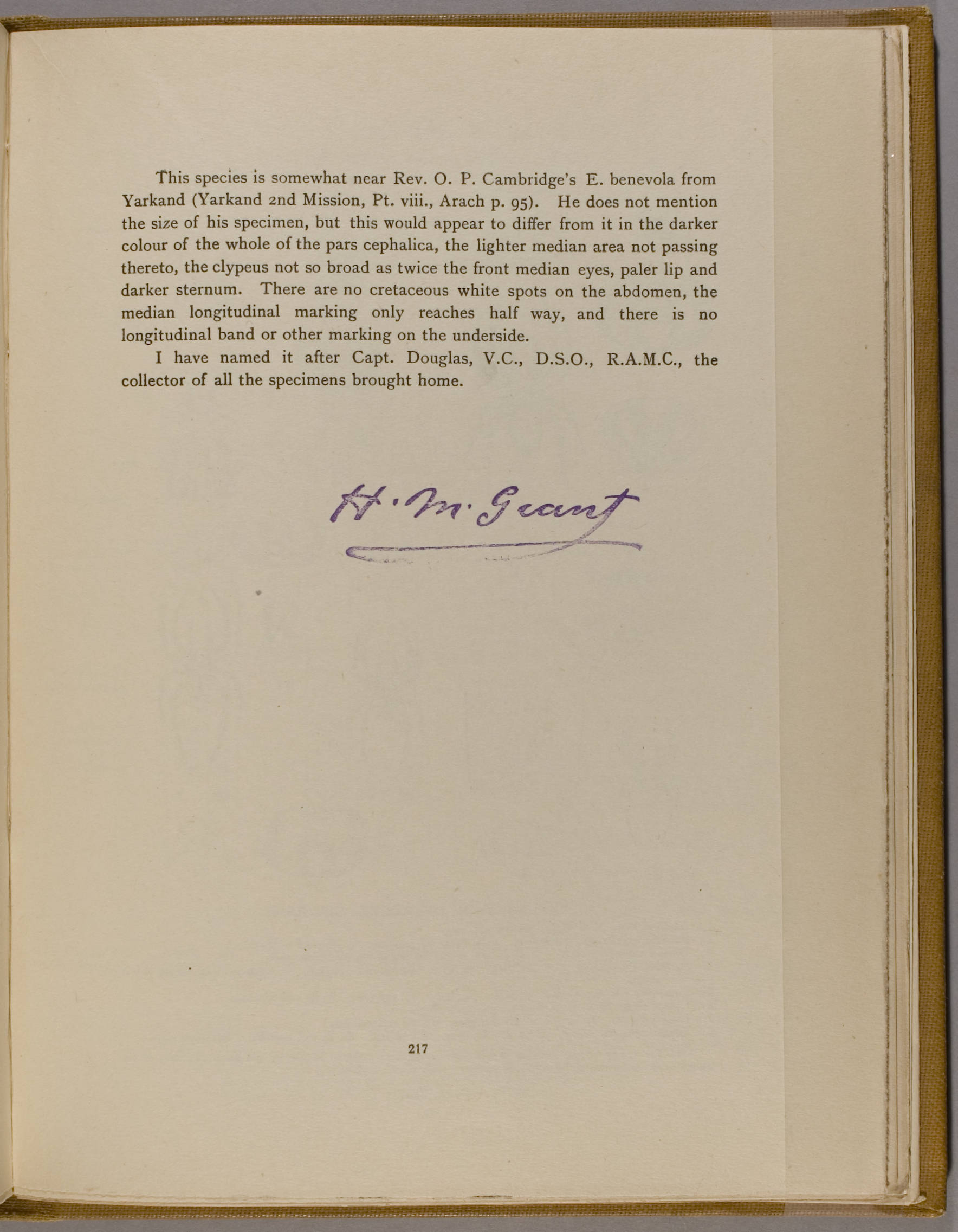 This species is somewhat near Rev. O. P. Cambridge's E. benevola from Yarkand (Yarkand 2nd Mission, Pt. viii., Arach p. 95). He does not mention the size of his specimen, but this would appear to differ from it in the darker colour of the whole of the pars cephalica, the lighter median area not passing thereto, the clypeus not so broad as twice the front median eyes, paler lip and darker sternum. There are no cretaceous white spots on the abdomen, the median longitudinal marking only reaches half way, and there is no longitudinal band or other marking on the underside.

I have named it after Capt. Douglas, V.C., D.S.O., R.A.M.C., the collector of all the specimens brought home.

H. M. Grant

217